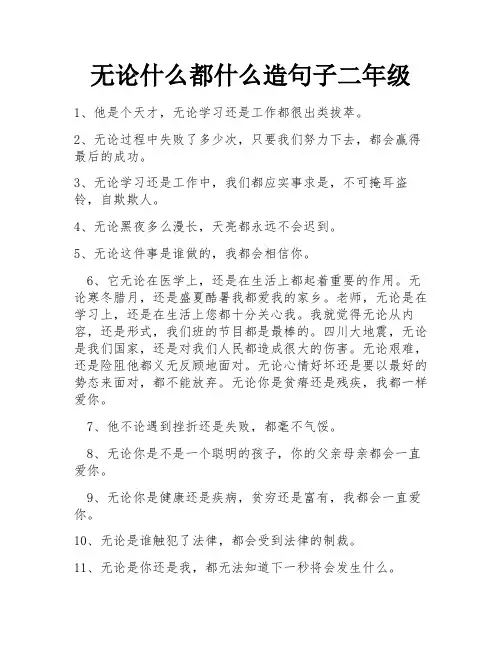 无论什么都什么造句子二年级

1、他是个天才，无论学习还是工作都很出类拔萃。

2、无论过程中失败了多少次，只要我们努力下去，都会赢得最后的成功。

3、无论学习还是工作中，我们都应实事求是，不可掩耳盗铃，自欺欺人。

4、无论黑夜多么漫长，天亮都永远不会迟到。

5、无论这件事是谁做的，我都会相信你。

6、它无论在医学上，还是在生活上都起着重要的作用。无论寒冬腊月，还是盛夏酷暑我都爱我的家乡。老师，无论是在学习上，还是在生活上您都十分关心我。我就觉得无论从内容，还是形式，我们班的节目都是最棒的。四川大地震，无论是我们国家，还是对我们人民都造成很大的伤害。无论艰难，还是险阻他都义无反顾地面对。无论心情好坏还是要以最好的势态来面对，都不能放弃。无论你是贫瘠还是残疾，我都一样爱你。

7、他不论遇到挫折还是失败，都毫不气馁。

8、无论你是不是一个聪明的孩子，你的父亲母亲都会一直爱你。

9、无论你是健康还是疾病，贫穷还是富有，我都会一直爱你。

10、无论是谁触犯了法律，都会受到法律的制裁。

11、无论是你还是我，都无法知道下一秒将会发生什么。